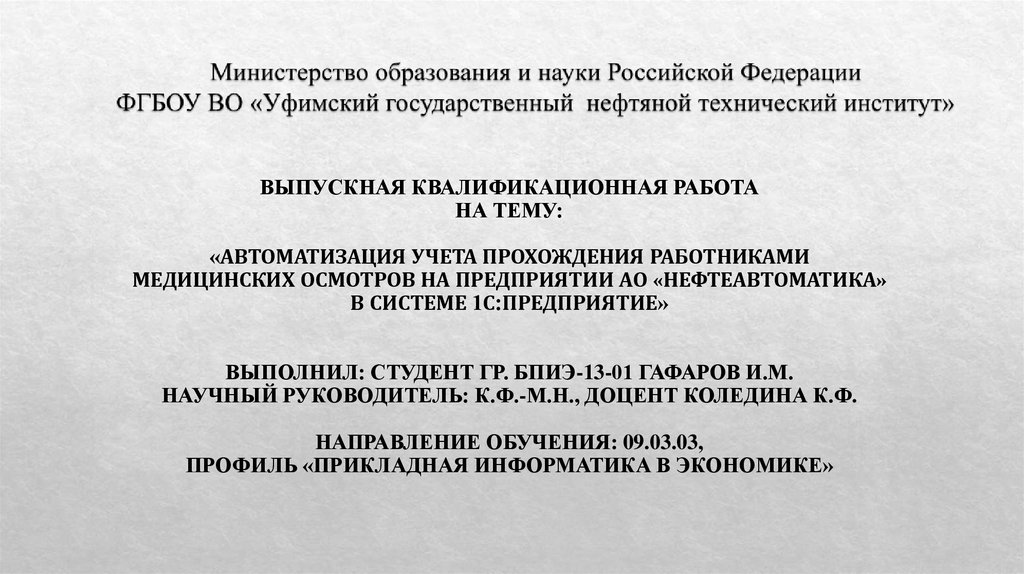 Министерство образования и науки Российской Федерации
ФГБОУ ВО «Уфимский государственный нефтяной технический институт»

ВЫПУСКНАЯ КВАЛИФИКАЦИОННАЯ РАБОТА
НА ТЕМУ:

«АВТОМАТИЗАЦИЯ УЧЕТА ПРОХОЖДЕНИЯ РАБОТНИКАМИ МЕДИЦИНСКИХ ОСМОТРОВ НА ПРЕДПРИЯТИИ АО «НЕФТЕАВТОМАТИКА» В СИСТЕМЕ 1С:ПРЕДПРИЯТИЕ»

ВЫПОЛНИЛ: СТУДЕНТ ГР. БПИЭ-13-01 ГАФАРОВ И.М.
НАУЧНЫЙ РУКОВОДИТЕЛЬ: К.Ф.-М.Н., ДОЦЕНТ КОЛЕДИНА К.Ф.

НАПРАВЛЕНИЕ ОБУЧЕНИЯ: 09.03.03,
ПРОФИЛЬ «ПРИКЛАДНАЯ ИНФОРМАТИКА В ЭКОНОМИКЕ»